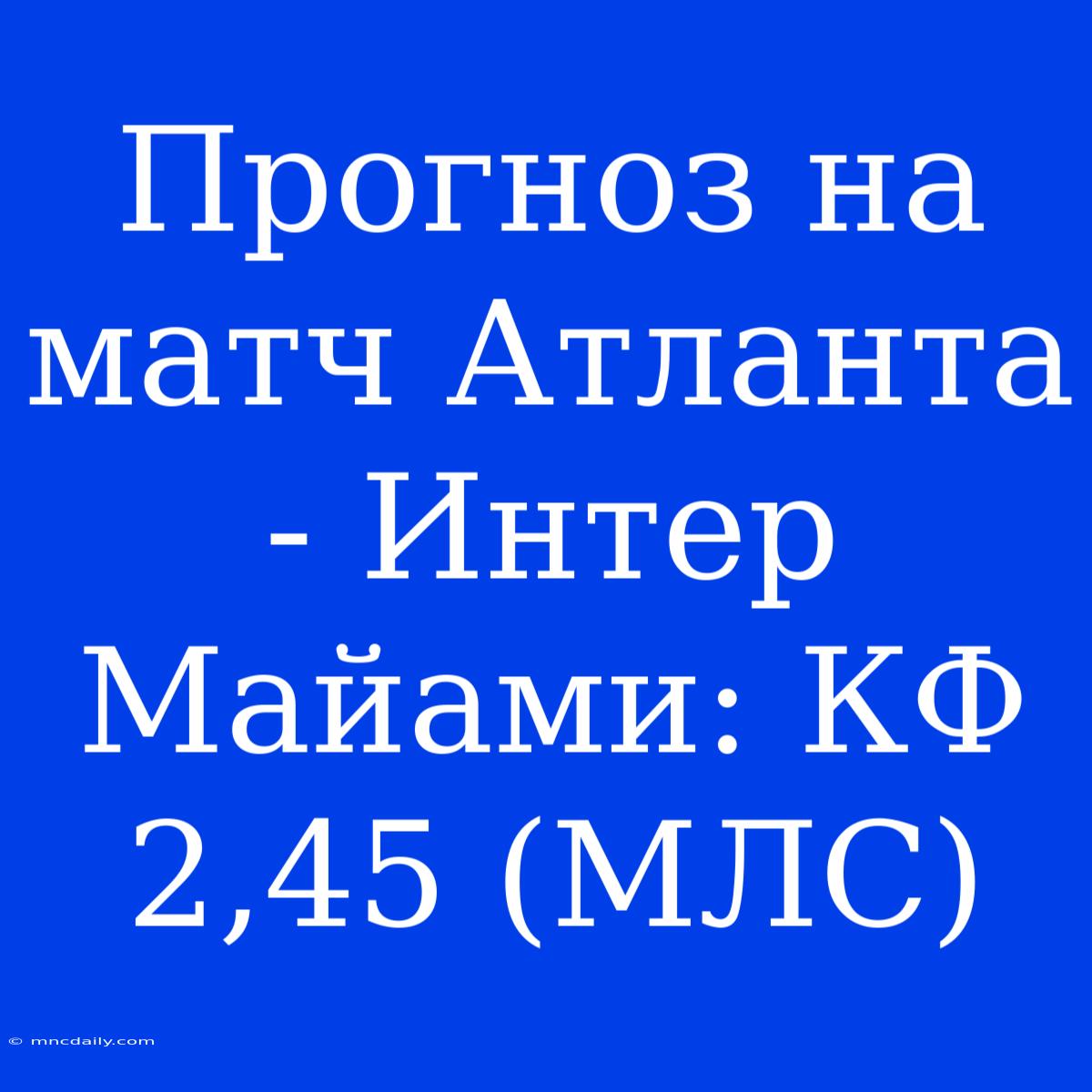 Прогноз на матч Атланта - Интер Майами: КФ 2,45 (МЛС)

© mncdaily.com